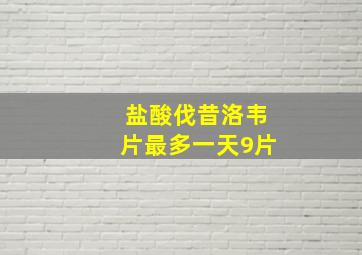 盐酸伐昔洛韦片最多一天9片